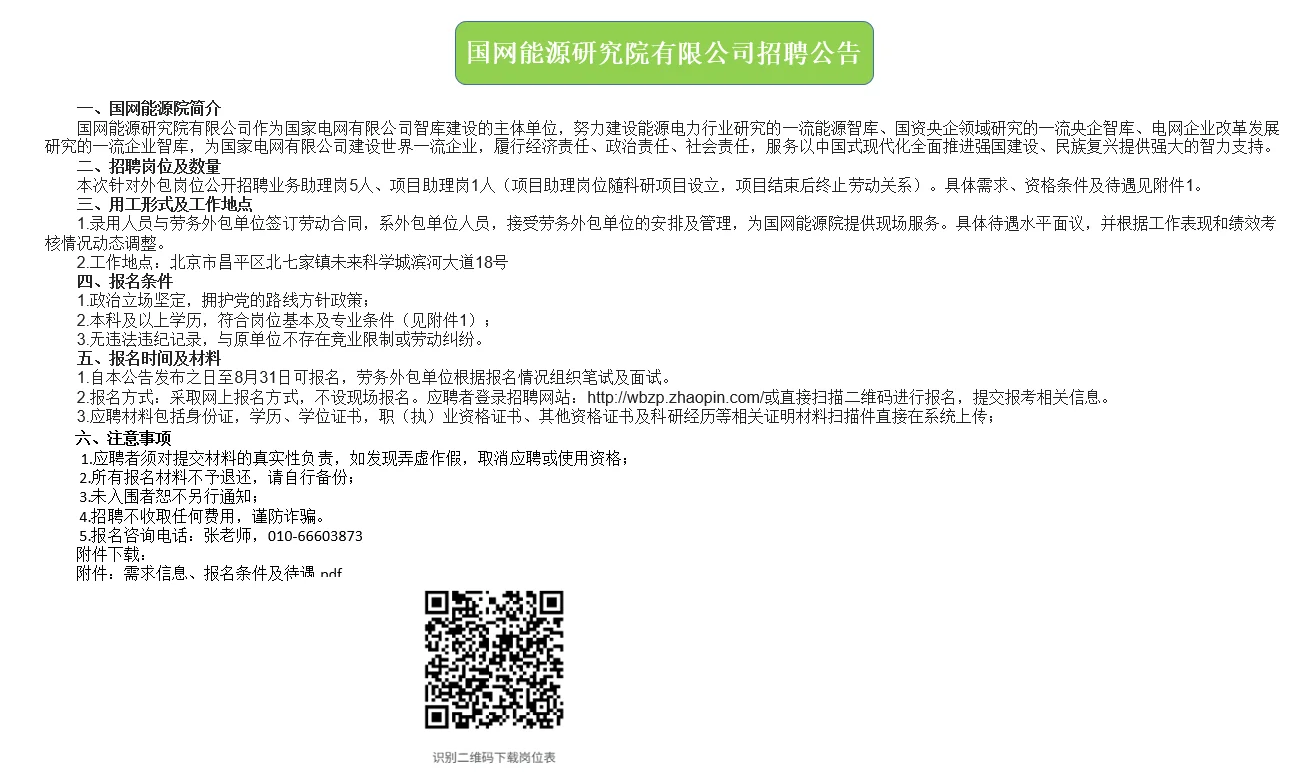 国网能源研究院有限公司招聘公告

一、国网能源院简介

国网能源研究院有限公司作为国家电网有限公司智库建设的主体单位，努力建设能源电力行业研究的一流能源智库、国资央企领域研究的一流央企智库、电网企业改革发展研究的一流企业智库，为国家电网有限公司建设世界一流企业，履行经济责任、政治责任、社会责任，服务以中国式现代化全面推进强国建设、民族复兴提供强大的智力支持。

二、招聘岗位及数量

本次针对外包岗位公开招聘业务助理岗5人、项目助理岗1人（项目助理岗位随科研项目设立，项目结束后终止劳动关系）。具体需求、资格条件及待遇见附件1。

三、用工形式及工作地点

1.录用人员与劳务外包单位签订劳动合同，系外包单位人员，接受劳务外包单位的安排及管理，为国网能源院提供现场服务。具体待遇水平面议，并根据工作表现和绩效考核情况动态调整。

2.工作地点：北京市昌平区北七家镇未来科学城滨河大道18号

四、报名条件

1.政治立场坚定，拥护党的路线方针政策；

2.本科及以上学历，符合岗位基本及专业条件（见附件1）；

3.无违法违纪记录，与原单位不存在竞业限制或劳动纠纷。

五、报名时间及材料

1.自本公告发布之日至8月31日可报名，劳务外包单位根据报名情况组织笔试及面试。

2.报名方式：采取网上报名方式，不设现场报名。应聘者登录招聘网站：http://wbzp.zhaopin.com/或直接扫描二维码进行报名，提交报考相关信息。

3.应聘材料包括身份证，学历、学位证书，职（执）业资格证书、其他资格证书及科研经历等相关证明材料扫描件直接在系统上传；

六、注意事项

1.应聘者须对提交材料的真实性负责，如发现弄虚作假，取消应聘或使用资格；

2.所有报名材料不予退还，请自行备份；

3.未入围者恕不另行通知；

4.招聘不收取任何费用，谨防诈骗。

5.报名咨询电话：张老师，010-66603873

附件下载：

附件：需求信息、报名条件及待遇.pdf

识别二维码下载岗位表